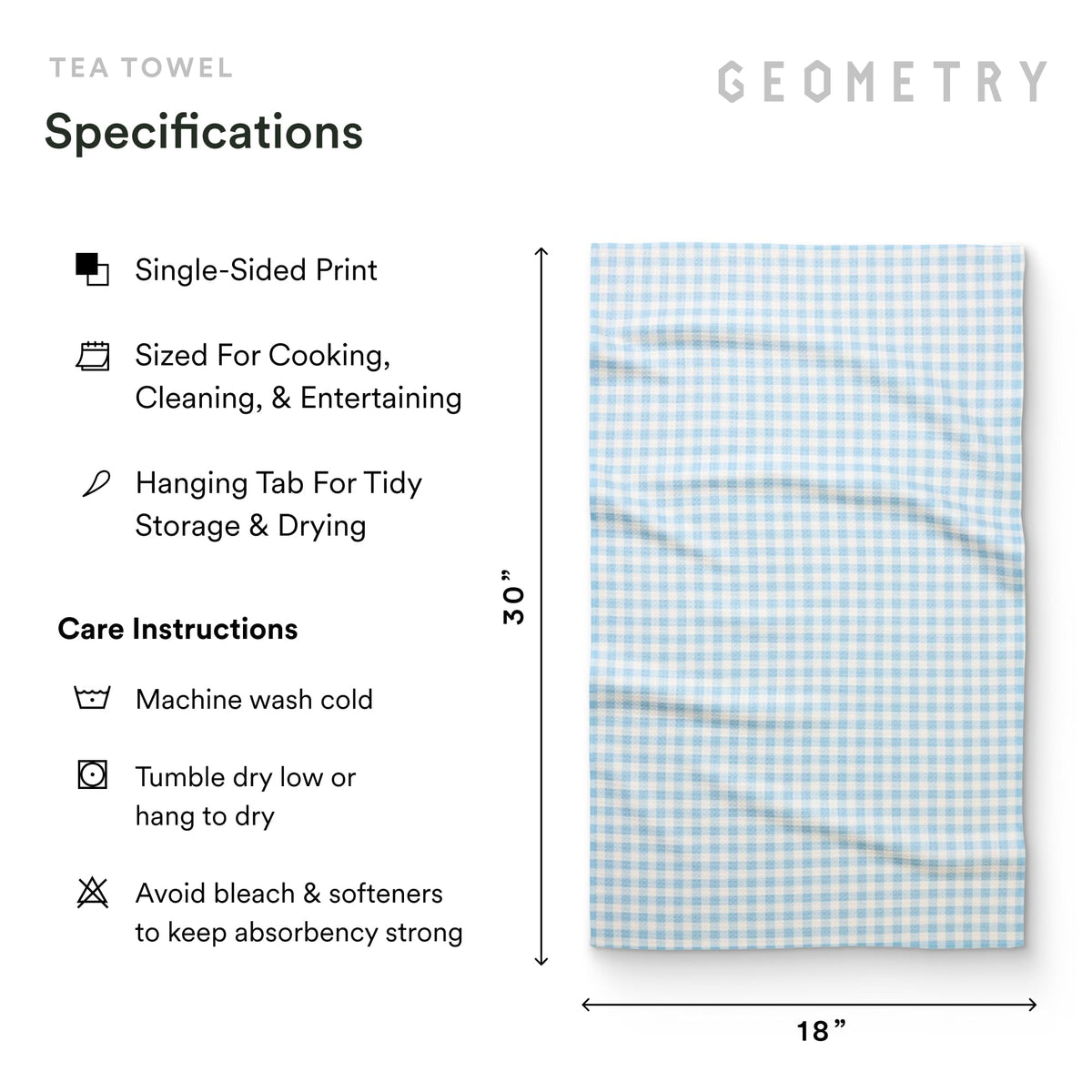 TEA TOWEL

GEOMETRY

Specifications

Single-Sided Print

Sized For Cooking, Cleaning, & Entertaining

Hanging Tab For Tidy Storage & Drying

Care Instructions

Machine wash cold

Tumble dry low or hang to dry

Avoid bleach & softeners to keep absorbency strong

30”

18”